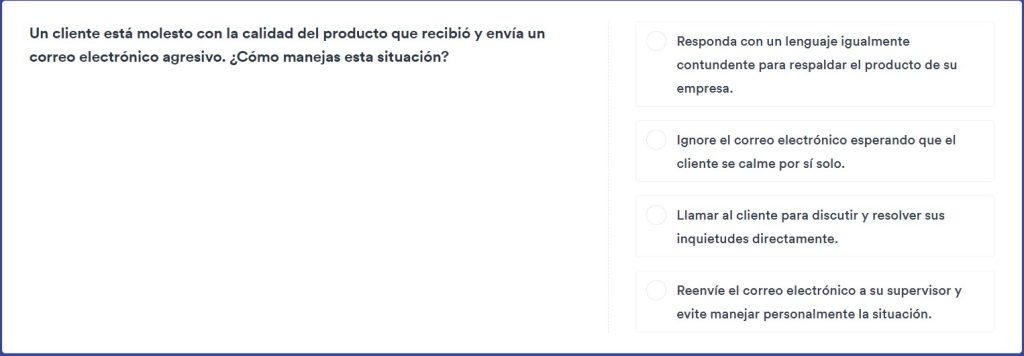 Un cliente está molesto con la calidad del producto que recibió y envía un correo electrónico agresivo. ¿Cómo manejas esta situación?

Responda con un lenguaje igualmente contundente para respaldar el producto de su empresa.

Ignore el correo electrónico esperando que el cliente se calme por sí solo.

Llamar al cliente para discutir y resolver sus inquietudes directamente.

Reenvíe el correo electrónico a su supervisor y evite manejar personalmente la situación.